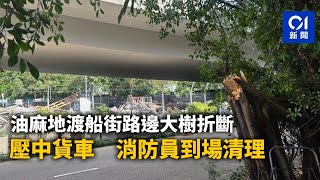 01
新聞

油麻地渡船街路邊大樹折斷
壓中貨車　消防員到場清理